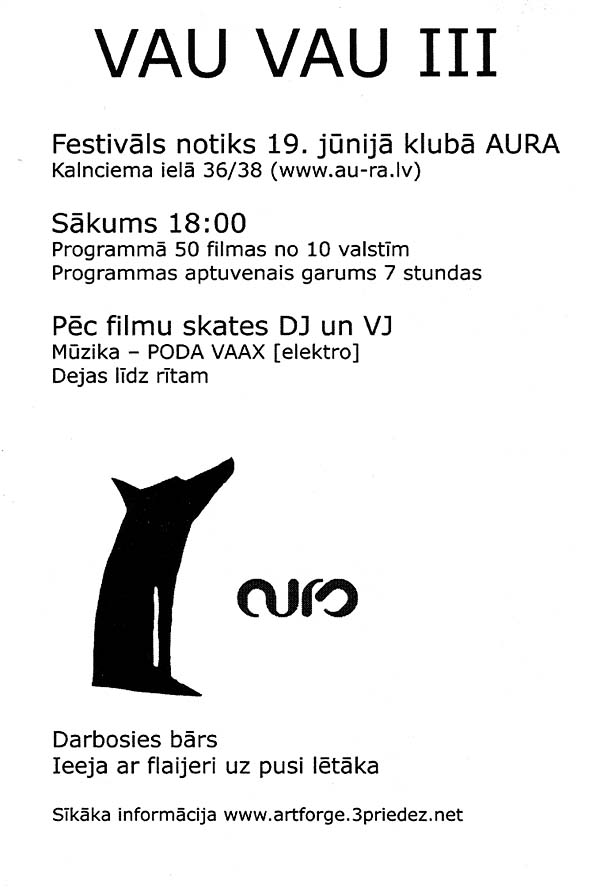 VAU VAU III

Festivāls notiks 19. jūnijā klubā AURA
Kalnciema ielā 36/38 (www.au-ra.lv)

Sākums 18:00
Programmā 50 filmas no 10 valstīm
Programmas aptuvenais garums 7 stundas

Pēc filmu skates DJ un VJ
Mūzika – PODA VAAX [elektro]
Dejas līdz rītam

aura

Darbosies bārs
Ieeja ar flaijeri uz pusi lētāka

Sīkāka informācija www.artforge.3priedez.net